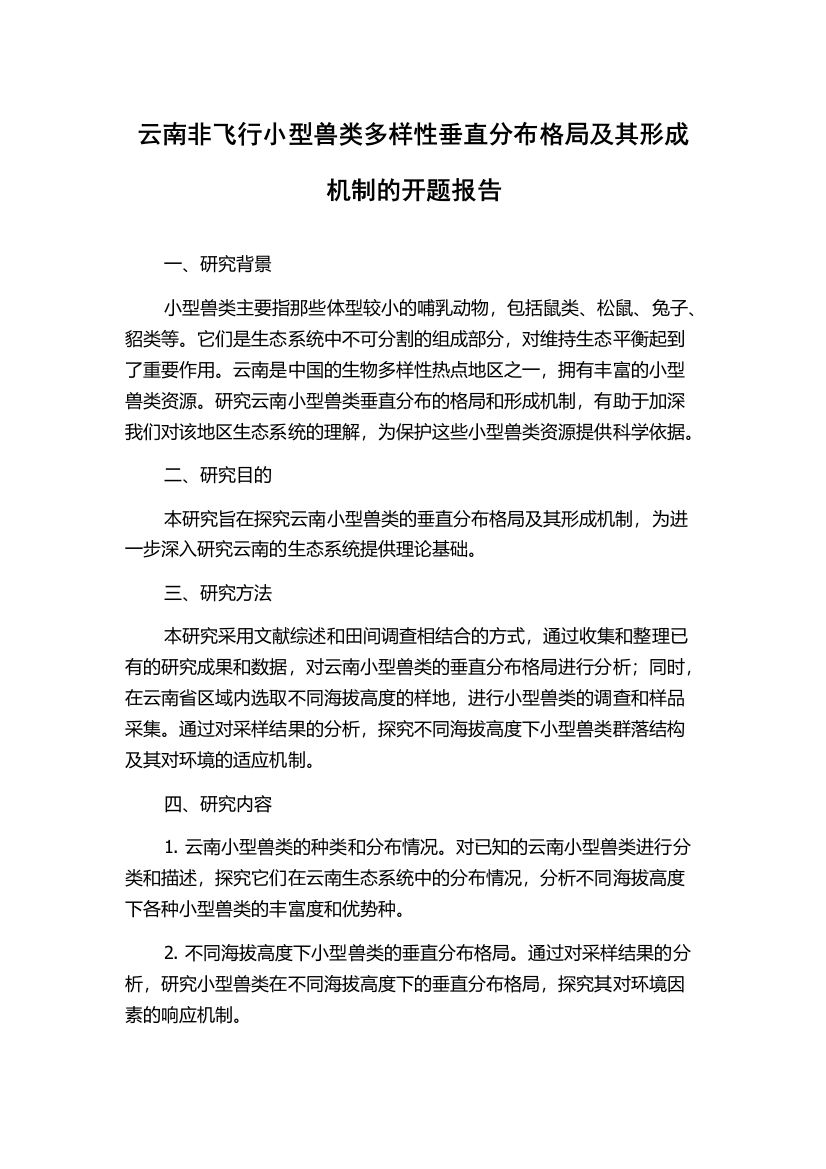 云南非飞行小型兽类多样性垂直分布格局及其形成机制的开题报告

一、研究背景

小型兽类主要指那些体型较小的哺乳动物，包括鼠类、松鼠、兔子、貂类等。它们是生态系统中不可分割的组成部分，对维持生态平衡起到了重要作用。云南是中国的生物多样性热点地区之一，拥有丰富的小型兽类资源。研究云南小型兽类垂直分布的格局和形成机制，有助于加深我们对该地区生态系统的理解，为保护这些小型兽类资源提供科学依据。

二、研究目的

本研究旨在探究云南小型兽类的垂直分布格局及其形成机制，为进一步深入研究云南的生态系统提供理论基础。

三、研究方法

本研究采用文献综述和田间调查相结合的方式，通过收集和整理已有的研究成果和数据，对云南小型兽类的垂直分布格局进行分析；同时，在云南省区域内选取不同海拔高度的样地，进行小型兽类的调查和样品采集。通过对采样结果的分析，探究不同海拔高度下小型兽类群落结构及其对环境的适应机制。

四、研究内容

1. 云南小型兽类的种类和分布情况。对已知的云南小型兽类进行分类和描述，探究它们在云南生态系统中的分布情况，分析不同海拔高度下各种小型兽类的丰富度和优势种。

2. 不同海拔高度下小型兽类的垂直分布格局。通过对采样结果的分析，研究小型兽类在不同海拔高度下的垂直分布格局，探究其对环境因素的响应机制。